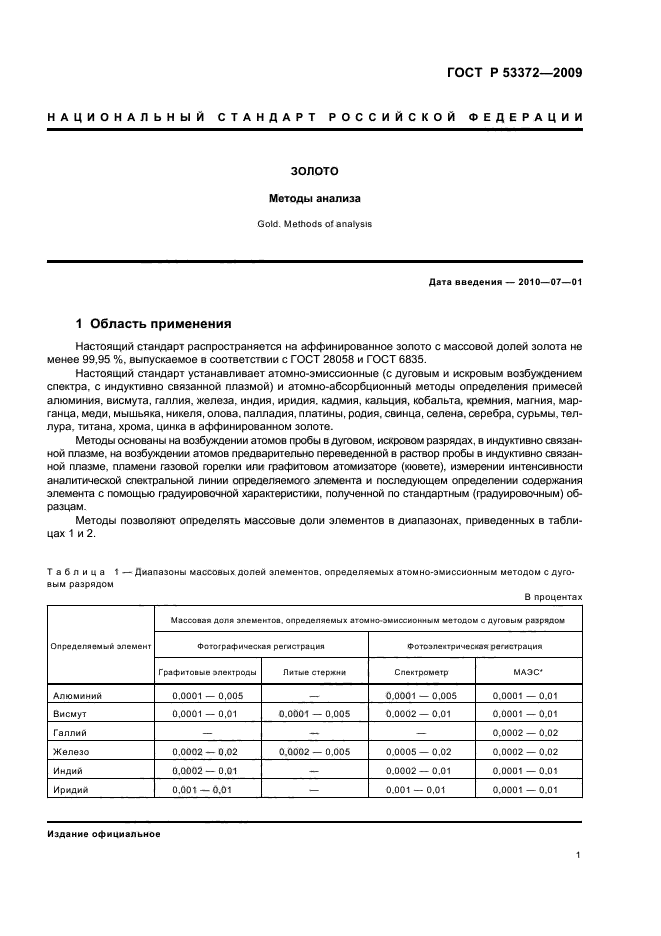 ГОСТ Р 53372—2009

НАЦИОНАЛЬНЫЙ СТАНДАРТ РОССИЙСКОЙ ФЕДЕРАЦИИ

ЗОЛОТО

Методы анализа

Gold. Methods of analysis

Дата введения — 2010—07—01

1 Область применения

Настоящий стандарт распространяется на аффинированное золото с массовой долей золота не менее 99,95 %, выпускаемое в соответствии с ГОСТ 28058 и ГОСТ 6835.

Настоящий стандарт устанавливает атомно-эмиссионные (с дуговым и искровым возбуждением спектра, с индуктивно связанной плазмой) и атомно-абсорбционный методы определения примесей алюминия, висмута, галлия, железа, индия, иридия, кадмия, кальция, кобальта, кремния, магния, марганца, меди, мышьяка, никеля, олова, палладия, платины, родия, свинца, селена, серебра, сурьмы, теллура, титана, хрома, цинка в аффинированном золоте.

Методы основаны на возбуждении атомов пробы в дуговом, искровом разрядах, в индуктивно связанной плазме, на возбуждении атомов предварительно переведенной в раствор пробы в индуктивно связанной плазме, пламени газовой горелки или графитовом атомизаторе (кювете), измерении интенсивности аналитической спектральной линии определяемого элемента и последующем определении содержания элемента с помощью градуировочной характеристики, полученной по стандартным (градуировочным) образцам.

Методы позволяют определять массовые доли элементов в диапазонах, приведенных в таблицах 1 и 2.

Таблица 1 — Диапазоны массовых долей элементов, определяемых атомно-эмиссионным методом с дуговым разрядом

В процентах

| Определяемый элемент | Массовая доля элементов, определяемых атомно-эмиссионным методом с дуговым разрядом | | | |
|---|---|---|---|---|
| | Фотографическая регистрация | | Фотоэлектрическая регистрация | |
| | Графитовые электроды | Литые стержни | Спектрометр | МАЭС* |
| Алюминий | 0,0001 — 0,005 | — | 0,0001 — 0,005 | 0,0001 — 0,01 |
| Висмут | 0,0001 — 0,01 | 0,0001 — 0,005 | 0,0002 — 0,01 | 0,0001 — 0,01 |
| Галлий | — | — | — | 0,0002 — 0,02 |
| Железо | 0,0002 — 0,02 | 0,0002 — 0,005 | 0,0005 — 0,02 | 0,0002 — 0,02 |
| Индий | 0,0002 — 0,01 | — | 0,0002 — 0,01 | 0,0001 — 0,01 |
| Иридий | 0,001 — 0,01 | — | 0,001 — 0,01 | 0,0001 — 0,01 |

Издание официальное

1